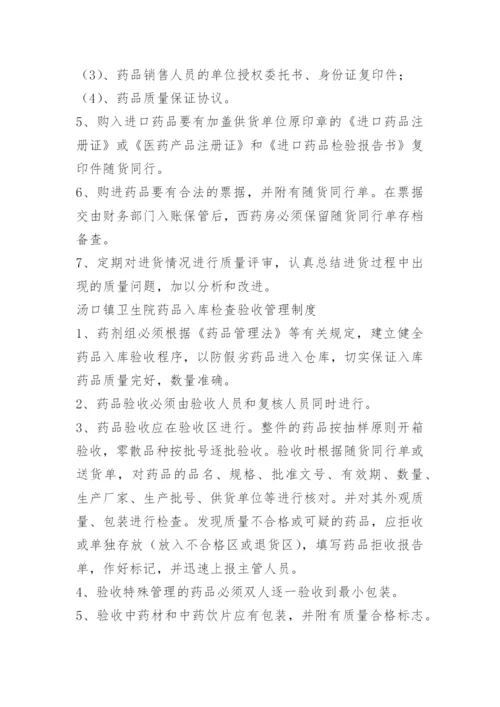 （3）、药品销售人员的单位授权委托书、身份证复印件；
（4）、药品质量保证协议。
5、购入进口药品要有加盖供货单位原印章的《进口药品注册证》或《医药产品注册证》和《进口药品检验报告书》复印件随货同行。
6、购进药品要有合法的票据，并附有随货同行单。在票据交由财务部门入账保管后，西药房必须保留随货同行单存档备查。
7、定期对进货情况进行质量评审，认真总结进货过程中出现的质量问题，加以分析和改进。
汤口镇卫生院药品入库检查验收管理制度
1、药剂组必须根据《药品管理法》等有关规定，建立健全药品入库验收程序，以防假劣药品进入仓库，切实保证入库药品质量完好，数量准确。
2、药品验收必须由验收人员和复核人员同时进行。
3、药品验收应在验收区进行。整件的药品按抽样原则开箱验收，零散品种按批号逐批验收。验收时根据随货同行单或送货单，对药品的品名、规格、批准文号、有效期、数量、生产厂家、生产批号、供货单位等进行核对。并对其外观质量、包装进行检查。发现质量不合格或可疑的药品，应拒收或单独存放（放入不合格区或退货区），填写药品拒收报告单，作好标记，并迅速上报主管人员。
4、验收特殊管理的药品必须双人逐一验收到最小包装。
5、验收中药材和中药饮片应有包装，并附有质量合格标志。